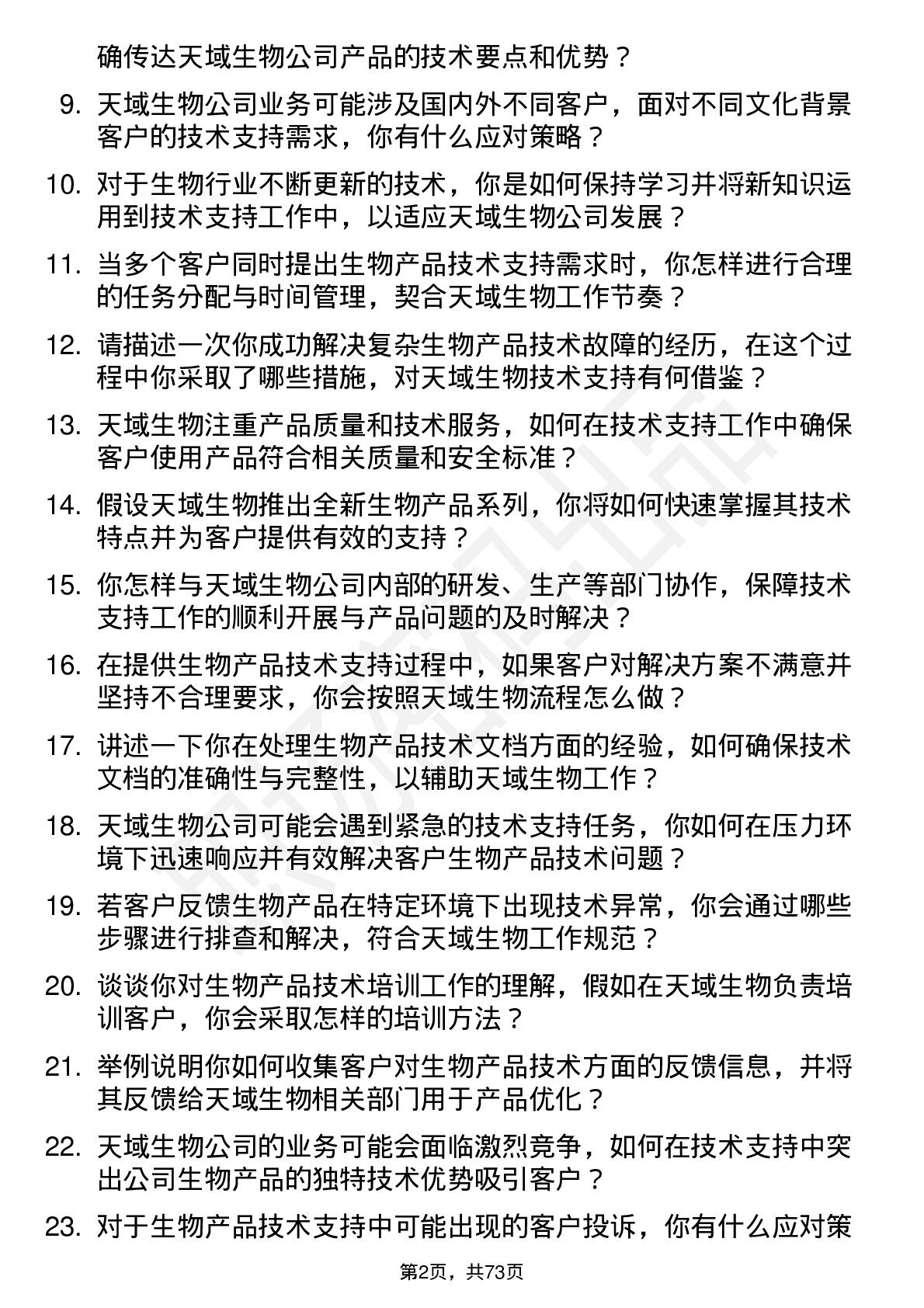 确传达天域生物公司产品的技术要点和优势？

9. 天域生物公司业务可能涉及国内外不同客户，面对不同文化背景客户的技术支持需求，你有什么应对策略？

10. 对于生物行业不断更新的技术，你是如何保持学习并将新知识运用到技术支持工作中，以适应天域生物公司发展？

11. 当多个客户同时提出生物产品技术支持需求时，你怎样进行合理的任务分配与时间管理，契合天域生物工作节奏？

12. 请描述一次你成功解决复杂生物产品技术故障的经历，在这个过程中你采取了哪些措施，对天域生物技术支持有何借鉴？

13. 天域生物注重产品质量和技术服务，如何在技术支持工作中确保客户使用产品符合相关质量和安全标准？

14. 假设天域生物推出全新生物产品系列，你将如何快速掌握其技术特点并为客户提供有效的支持？

15. 你怎样与天域生物公司内部的研发、生产等部门协作，保障技术支持工作的顺利开展与产品问题的及时解决？

16. 在提供生物产品技术支持过程中，如果客户对解决方案不满意并坚持不合理要求，你会按照天域生物流程怎么做？

17. 讲述一下你在处理生物产品技术文档方面的经验，如何确保技术文档的准确性与完整性，以辅助天域生物工作？

18. 天域生物公司可能会遇到紧急的技术支持任务，你如何在压力环境下迅速响应并有效解决客户生物产品技术问题？

19. 若客户反馈生物产品在特定环境下出现技术异常，你会通过哪些步骤进行排查和解决，符合天域生物工作规范？

20. 谈谈你对生物产品技术培训工作的理解，假如在天域生物负责培训客户，你会采取怎样的培训方法？

21. 举例说明你如何收集客户对生物产品技术方面的反馈信息，并将其反馈给天域生物相关部门用于产品优化？

22. 天域生物公司的业务可能会面临激烈竞争，如何在技术支持中突出公司生物产品的独特技术优势吸引客户？

23. 对于生物产品技术支持中可能出现的客户投诉，你有什么应对策

第2页，共73页